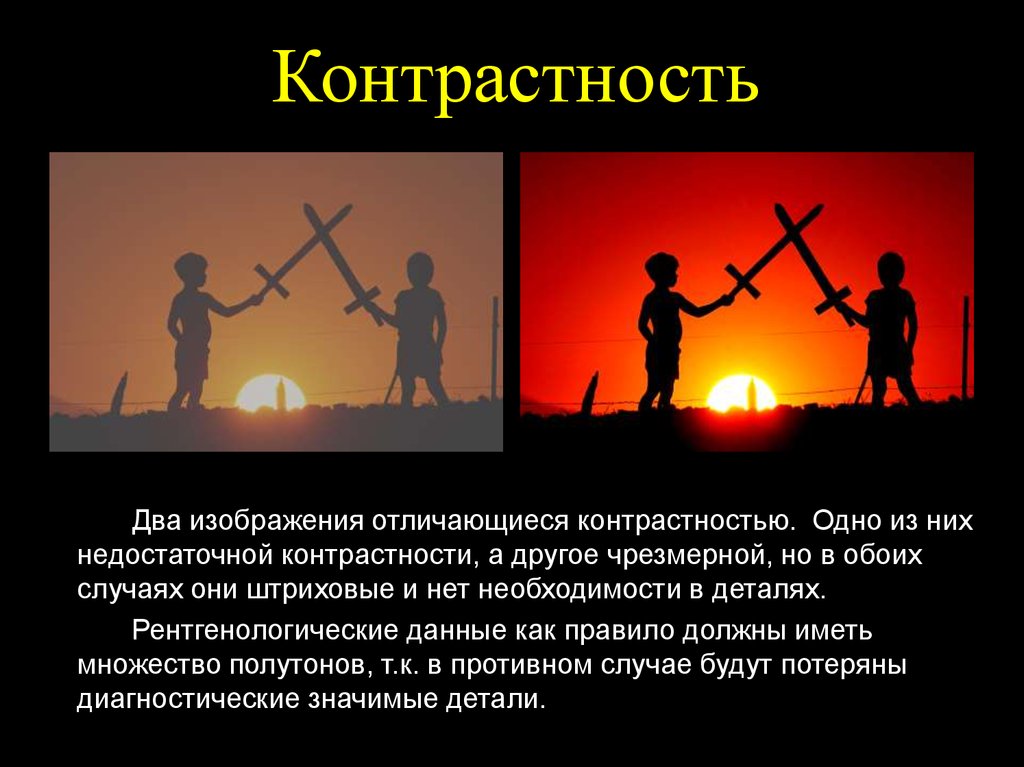 Контрастность

Два изображения отличающиеся контрастностью. Одно из них недостаточной контрастности, а другое чрезмерной, но в обоих случаях они штриховые и нет необходимости в деталях.

Рентгенологические данные как правило должны иметь множество полутонов, т.к. в противном случае будут потеряны диагностические значимые детали.